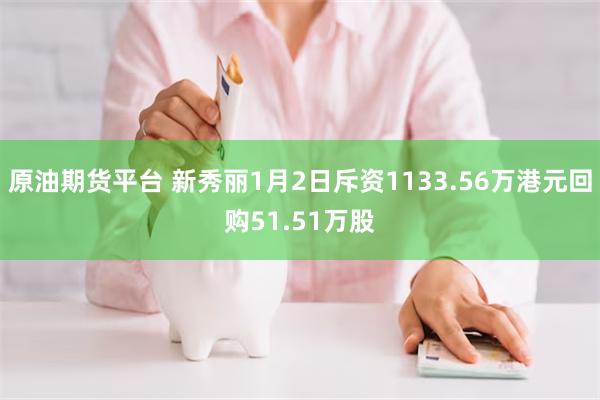 原油期货平台 新秀丽1月2日斥资1133.56万港元回购51.51万股